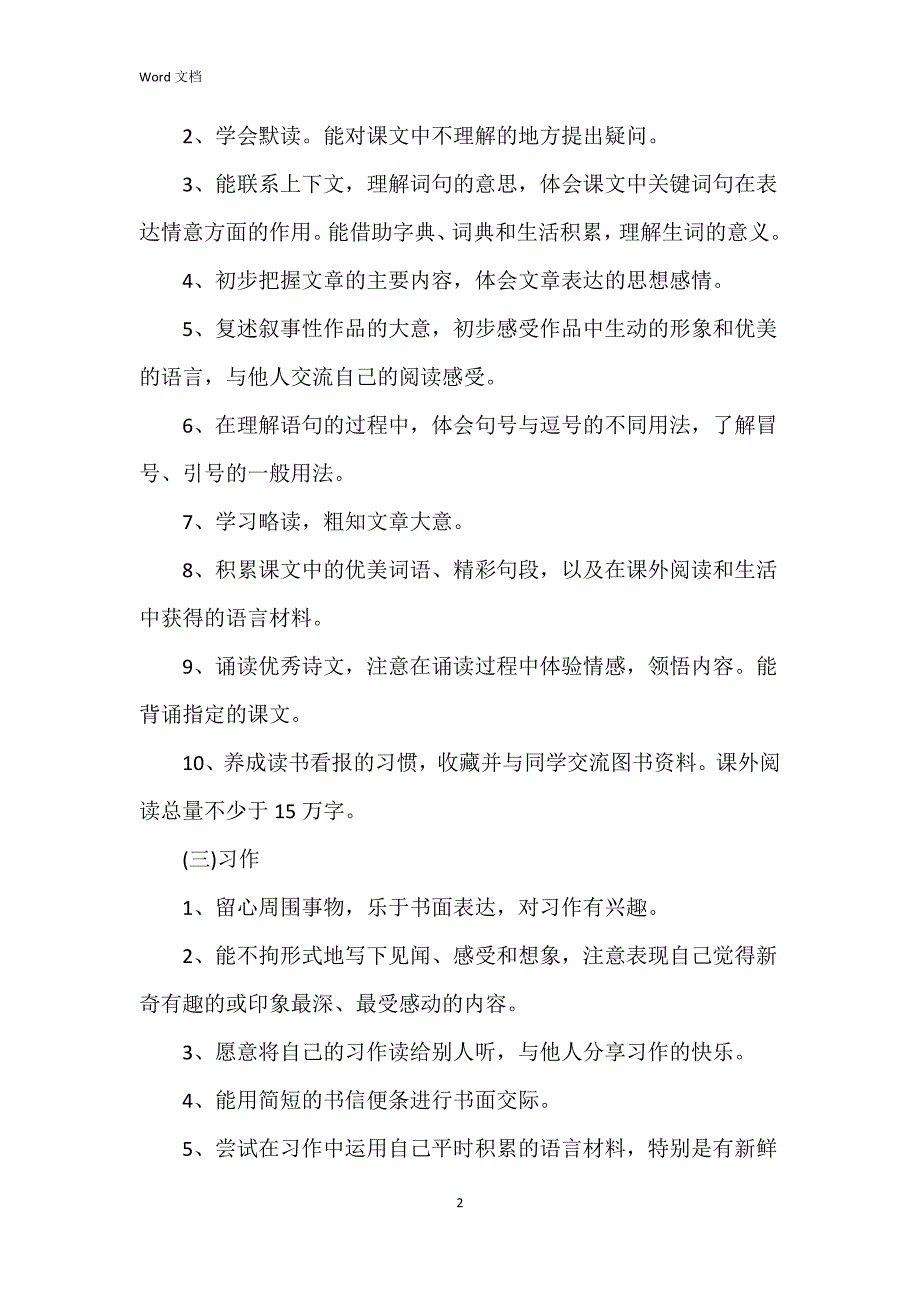 Word 文档

2、学会默读。能对课文中不理解的地方提出疑问。

3、能联系上下文，理解词句的意思，体会课文中关键词句在表达情意方面的作用。能借助字典、词典和生活积累，理解生词的意义。

4、初步把握文章的主要内容，体会文章表达的思想感情。

5、复述叙事性作品的大意，初步感受作品中生动的形象和优美的语言，与他人交流自己的阅读感受。

6、在理解语句的过程中，体会句号与逗号的不同用法，了解冒号、引号的一般用法。

7、学习略读，粗知文章大意。

8、积累课文中的优美词语、精彩句段，以及在课外阅读和生活中获得的语言材料。

9、诵读优秀诗文，注意在诵读过程中体验情感，领悟内容。能背诵指定的课文。

10、养成读书看报的习惯，收藏并与同学交流图书资料。课外阅读总量不少于 15 万字。

(三)习作

1、留心周围事物，乐于书面表达，对习作有兴趣。

2、能不拘形式地写下见闻、感受和想象，注意表现自己觉得新奇有趣的或印象最深、最受感动的内容。

3、愿意将自己的习作读给别人听，与他人分享习作的快乐。

4、能用简短的书信便条进行书面交际。

5、尝试在习作中运用自己平时积累的语言材料，特别是有新鲜

2